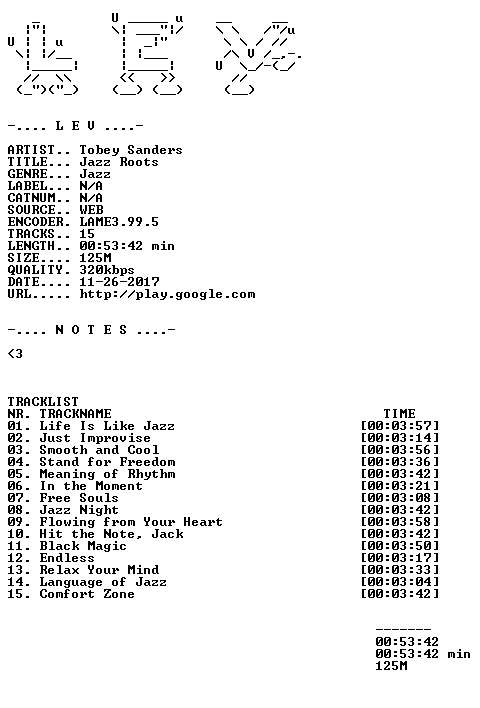 -.... L E V ....-

ARTIST.. Tobey Sanders
TITLE... Jazz Roots
GENRE... Jazz
LABEL... N/A
CATNUM.. N/A
SOURCE.. WEB
ENCODER. LAME3.99.5
TRACKS.. 15
LENGTH.. 00:53:42 min
SIZE.... 125M
QUALITY. 320kbps
DATE.... 11-26-2017
URL..... http://play.google.com

-.... N O T E S ....-

<3

TRACKLIST
NR. TRACKNAME TIME
01. Life Is Like Jazz [00:03:57]
02. Just Improvise [00:03:14]
03. Smooth and Cool [00:03:56]
04. Stand for Freedom [00:03:36]
05. Meaning of Rhythm [00:03:42]
06. In the Moment [00:03:21]
07. Free Souls [00:03:08]
08. Jazz Night [00:03:42]
09. Flowing from Your Heart [00:03:58]
10. Hit the Note, Jack [00:03:42]
11. Black Magic [00:03:50]
12. Endless [00:03:17]
13. Relax Your Mind [00:03:33]
14. Language of Jazz [00:03:04]
15. Comfort Zone [00:03:42]

-------
00:53:42
00:53:42 min
125M